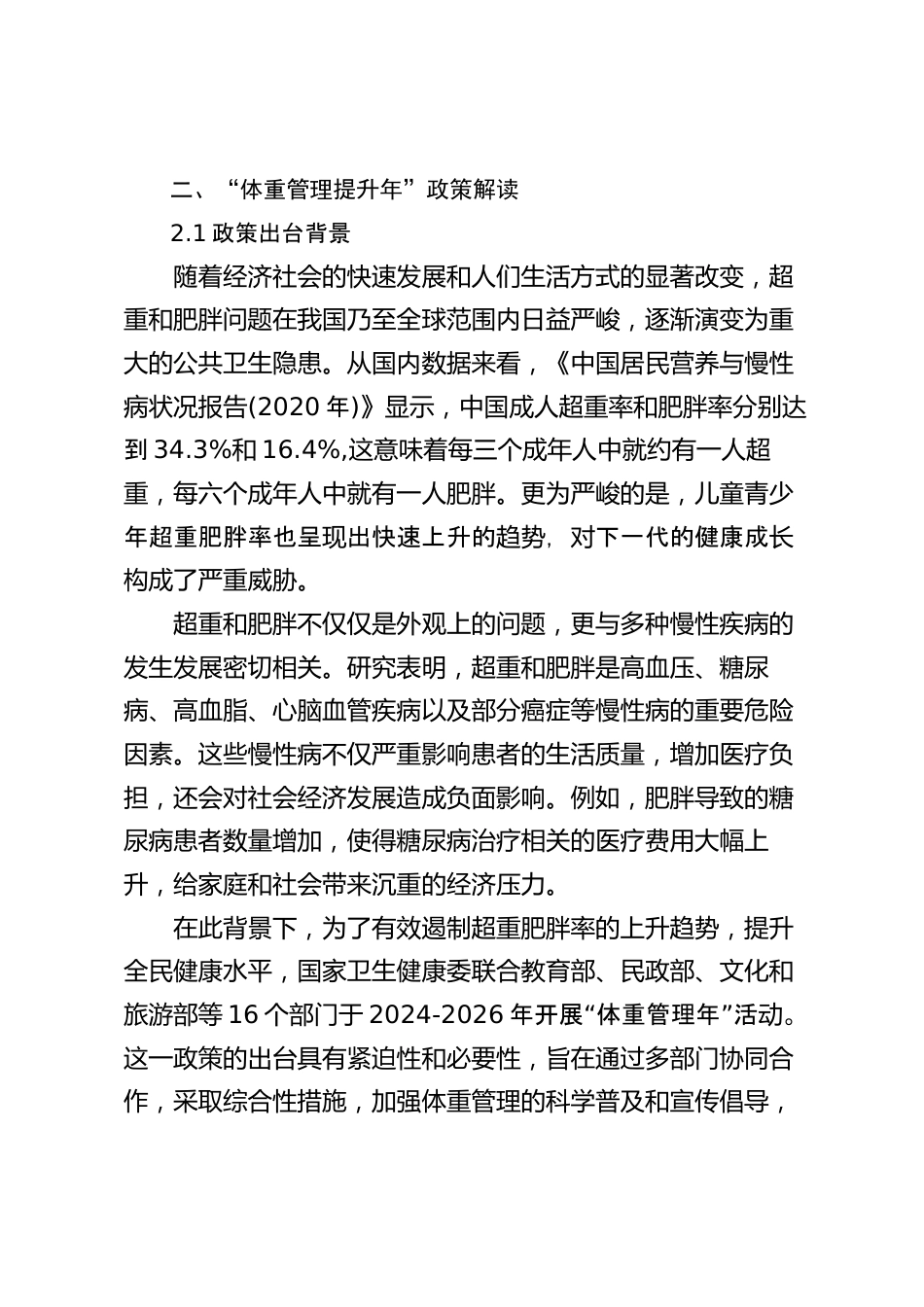 二、“体重管理提升年”政策解读

2.1 政策出台背景

随着经济社会的快速发展和人们生活方式的显著改变，超重和肥胖问题在我国乃至全球范围内日益严峻，逐渐演变为重大的公共卫生隐患。从国内数据来看，《中国居民营养与慢性病状况报告(2020 年)》显示，中国成人超重率和肥胖率分别达到 34.3%和 16.4%,这意味着每三个成年人中就约有一人超重，每六个成年人中就有一人肥胖。更为严峻的是，儿童青少年超重肥胖率也呈现出快速上升的趋势，对下一代的健康成长构成了严重威胁。

超重和肥胖不仅仅是外观上的问题，更与多种慢性疾病的发生发展密切相关。研究表明，超重和肥胖是高血压、糖尿病、高血脂、心脑血管疾病以及部分癌症等慢性病的重要危险因素。这些慢性病不仅严重影响患者的生活质量，增加医疗负担，还会对社会经济发展造成负面影响。例如，肥胖导致的糖尿病患者数量增加，使得糖尿病治疗相关的医疗费用大幅上升，给家庭和社会带来沉重的经济压力。

在此背景下，为了有效遏制超重肥胖率的上升趋势，提升全民健康水平，国家卫生健康委联合教育部、民政部、文化和旅游部等 16 个部门于 2024-2026 年开展“体重管理年”活动。这一政策的出台具有紧迫性和必要性，旨在通过多部门协同合作，采取综合性措施，加强体重管理的科学普及和宣传倡导，